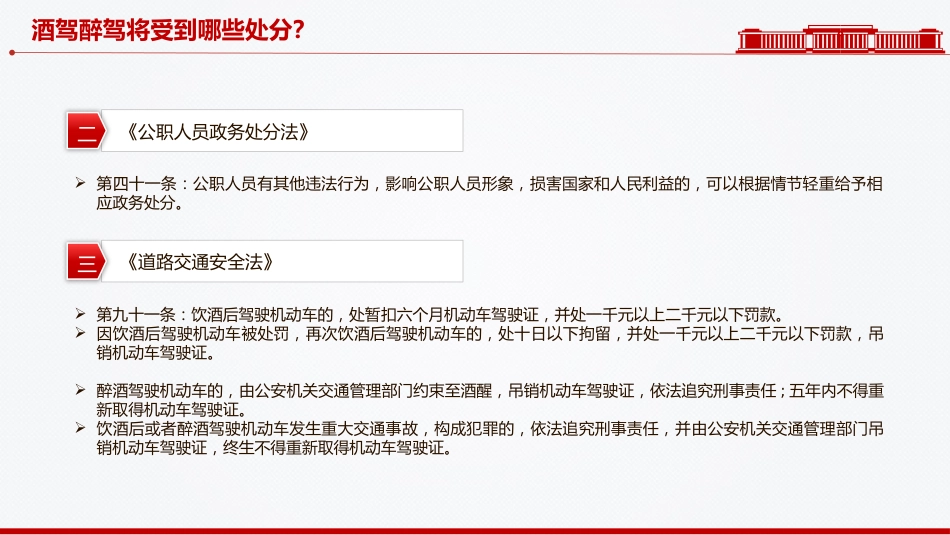 酒驾醉驾将受到哪些处分?

二

《公职人员政务处分法》

➢ 第四十一条：公职人员有其他违法行为，影响公职人员形象，损害国家和人民利益的，可以根据情节轻重给予相应政务处分。

三

《道路交通安全法》

➢ 第九十一条：饮酒后驾驶机动车的，处暂扣六个月机动车驾驶证，并处一千元以上二千元以下罚款。
➢ 因饮酒后驾驶机动车被处罚，再次饮酒后驾驶机动车的，处十日以下拘留，并处一千元以上二千元以下罚款，吊销机动车驾驶证。

➢ 醉酒驾驶机动车的，由公安机关交通管理部门约束至酒醒，吊销机动车驾驶证，依法追究刑事责任；五年内不得重新取得机动车驾驶证。
➢ 饮酒后或者醉酒驾驶机动车发生重大交通事故，构成犯罪的，依法追究刑事责任，并由公安机关交通管理部门吊销机动车驾驶证，终生不得重新取得机动车驾驶证。